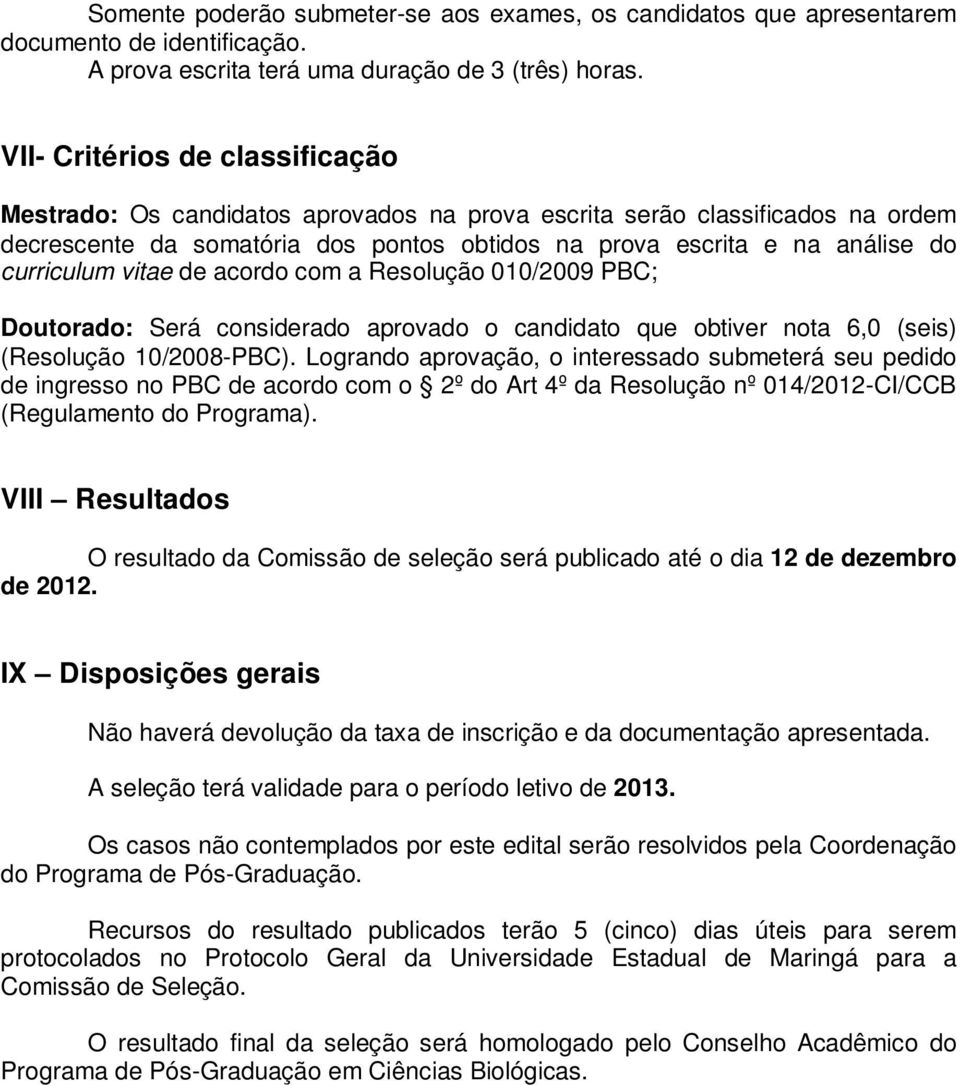 Somente poderão submeter-se aos exames, os candidatos que apresentarem documento de identificação.
A prova escrita terá uma duração de 3 (três) horas.

VII- Critérios de classificação

Mestrado: Os candidatos aprovados na prova escrita serão classificados na ordem decrescente da somatória dos pontos obtidos na prova escrita e na análise do curriculum vitae de acordo com a Resolução 010/2009 PBC;

Doutorado: Será considerado aprovado o candidato que obtiver nota 6,0 (seis) (Resolução 10/2008-PBC). Logrando aprovação, o interessado submeterá seu pedido de ingresso no PBC de acordo com o § 2º do Art 4º da Resolução nº 014/2012-CI/CCB (Regulamento do Programa).

VIII – Resultados

O resultado da Comissão de seleção será publicado até o dia 12 de dezembro de 2012.

IX – Disposições gerais

Não haverá devolução da taxa de inscrição e da documentação apresentada.

A seleção terá validade para o período letivo de 2013.

Os casos não contemplados por este edital serão resolvidos pela Coordenação do Programa de Pós-Graduação.

Recursos do resultado publicados terão 5 (cinco) dias úteis para serem protocolados no Protocolo Geral da Universidade Estadual de Maringá para a Comissão de Seleção.

O resultado final da seleção será homologado pelo Conselho Acadêmico do Programa de Pós-Graduação em Ciências Biológicas.